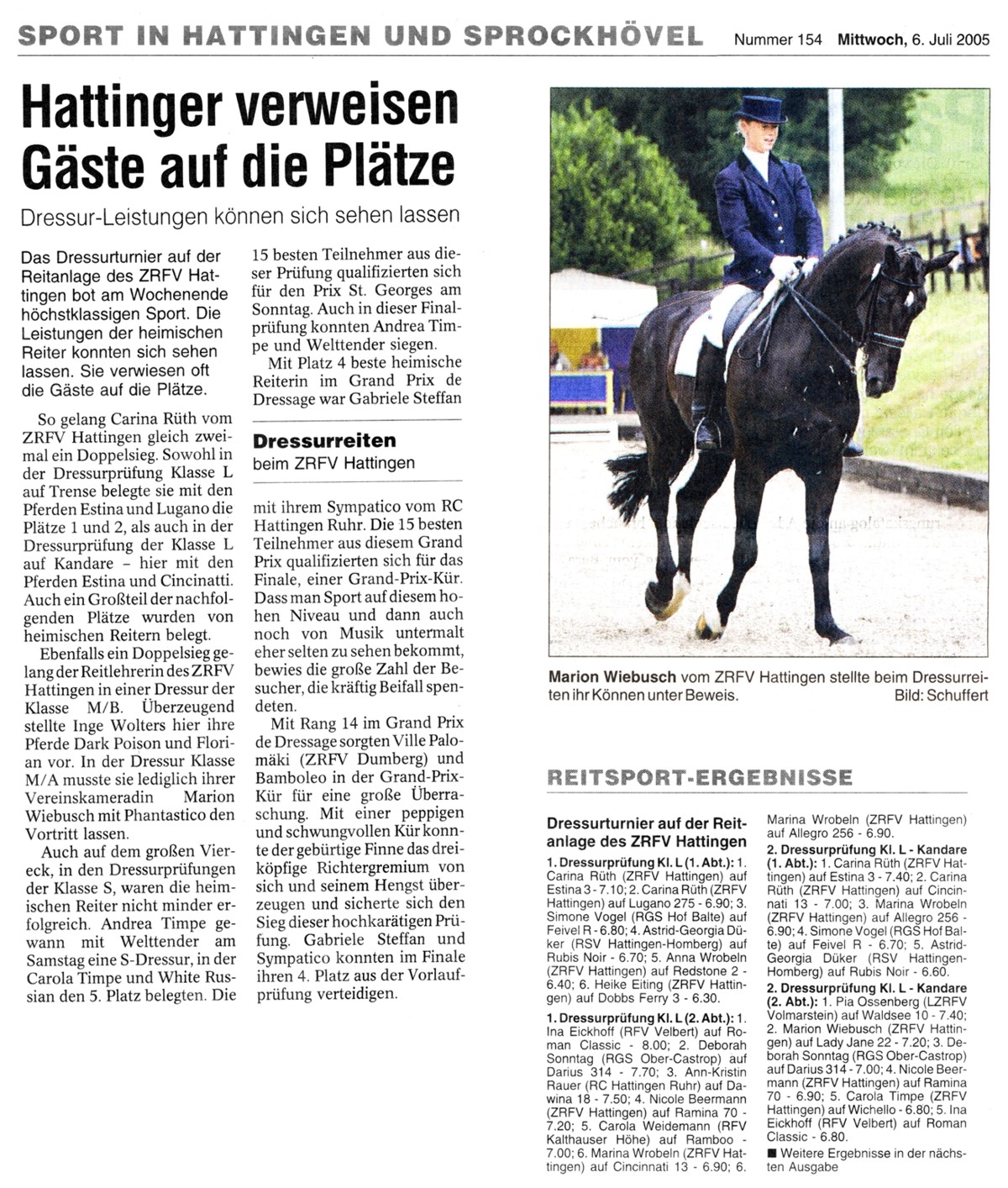 SPORT IN HATTINGEN UND SPROCKHÖVEL Nummer 154 Mittwoch, 6. Juli 2005

Hattinger verweisen Gäste auf die Plätze

Dressur-Leistungen können sich sehen lassen

Das Dressurturnier auf der Reitanlage des ZRFV Hattingen bot am Wochenende höchstklassigen Sport. Die Leistungen der heimischen Reiter konnten sich sehen lassen. Sie verwiesen oft die Gäste auf die Plätze.

So gelang Carina Rüth vom ZRFV Hattingen gleich zweimal ein Doppelsieg. Sowohl in der Dressurprüfung Klasse L auf Trense belegte sie mit den Pferden Estina und Lugano die Plätze 1 und 2, als auch in der Dressurprüfung der Klasse L auf Kandare – hier mit den Pferden Estina und Cincinatti. Auch ein Großteil der nachfolgenden Plätze wurden von heimischen Reitern belegt.

Ebenfalls ein Doppelsieg gelang der Reitlehrerin des ZRFV Hattingen in einer Dressur der Klasse M/B. Überzeugend stellte Inge Wolters hier ihre Pferde Dark Poison und Florian vor. In der Dressur Klasse M/A musste sie lediglich ihrer Vereinskameradin Marion Wiebusch mit Phantastico den Vortritt lassen.

Auch auf dem großen Viereck, in den Dressurprüfungen der Klasse S, waren die heimischen Reiter nicht minder erfolgreich. Andrea Timpe gewann mit Welttender am Samstag eine S-Dressur, in der Carola Timpe und White Russian den 5. Platz belegten. Die 15 besten Teilnehmer aus dieser Prüfung qualifizierten sich für den Prix St. Georges am Sonntag. Auch in dieser Finalprüfung konnten Andrea Timpe und Welttender siegen.

Mit Platz 4 beste heimische Reiterin im Grand Prix de Dressage war Gabriele Steffan

Dressurreiten
beim ZRFV Hattingen

mit ihrem Sympatico vom RC Hattingen Ruhr. Die 15 besten Teilnehmer aus diesem Grand Prix qualifizierten sich für das Finale, einer Grand-Prix-Kür. Dass man Sport auf diesem hohen Niveau und dann auch noch von Musik untermalt eher selten zu sehen bekommt, bewies die große Zahl der Besucher, die kräftig Beifall spendeten.

Mit Rang 14 im Grand Prix de Dressage sorgten Ville Palomäki (ZRFV Dumberg) und Bamboleo in der Grand-Prix-Kür für eine große Überraschung. Mit einer peppigen und schwungvollen Kür konnte der gebürtige Finne das dreiköpfige Richtergremium von sich und seinem Hengst überzeugen und sicherte sich den Sieg dieser hochkarätigen Prüfung. Gabriele Steffan und Sympatico konnten im Finale ihren 4. Platz aus der Vorlaufprüfung verteidigen.

Marion Wiebusch vom ZRFV Hattingen stellte beim Dressurreiten ihr Können unter Beweis. Bild: Schuffert

REITSPORT-ERGEBNISSE

Dressurturnier auf der Reitanlage des ZRFV Hattingen

1. Dressurprüfung Kl. L (1. Abt.): 1. Carina Rüth (ZRFV Hattingen) auf Estina 3 - 7.10; 2. Carina Rüth (ZRFV Hattingen) auf Lugano 275 - 6.90; 3. Simone Vogel (RGS Hof Balte) auf Feivel R - 6.80; 4. Astrid-Georgia Düker (RSV Hattingen-Homberg) auf Rubis Noir - 6.70; 5. Anna Wrobeln (ZRFV Hattingen) auf Redstone 2 - 6.40; 6. Heike Eiting (ZRFV Hattingen) auf Dobbs Ferry 3 - 6.30.

1. Dressurprüfung Kl. L (2. Abt.): 1. Ina Eickhoff (RFV Velbert) auf Roman Classic - 8.00; 2. Deborah Sonntag (RGS Ober-Castrop) auf Darius 314 - 7.70; 3. Ann-Kristin Rauer (RC Hattingen Ruhr) auf Dawina 18 - 7.50; 4. Nicole Beermann (ZRFV Hattingen) auf Ramina 70 - 7.20; 5. Carola Weidemann (RFV Kalthauser Höhe) auf Ramboo - 7.00; 6. Marina Wrobeln (ZRFV Hattingen) auf Cincinnati 13 - 6.90; 6. Marina Wrobeln (ZRFV Hattingen) auf Allegro 256 - 6.90.

2. Dressurprüfung Kl. L - Kandare (1. Abt.): 1. Carina Rüth (ZRFV Hattingen) auf Estina 3 - 7.40; 2. Carina Rüth (ZRFV Hattingen) auf Cincinnati 13 - 7.00; 3. Marina Wrobeln (ZRFV Hattingen) auf Allegro 256 - 6.90; 4. Simone Vogel (RGS Hof Balte) auf Feivel R - 6.70; 5. Astrid-Georgia Düker (RSV Hattingen-Homberg) auf Rubis Noir - 6.60.

2. Dressurprüfung Kl. L - Kandare (2. Abt.): 1. Pia Ossenberg (LZRFV Volmarstein) auf Waldsee 10 - 7.40; 2. Marion Wiebusch (ZRFV Hattingen) auf Lady Jane 22 - 7.20; 3. Deborah Sonntag (RGS Ober-Castrop) auf Darius 314 - 7.00; 4. Nicole Beermann (ZRFV Hattingen) auf Ramina 70 - 6.90; 5. Carola Timpe (ZRFV Hattingen) auf Wichello - 6.80; 5. Ina Eickhoff (RFV Velbert) auf Roman Classic - 6.80.

■ Weitere Ergebnisse in der nächsten Ausgabe